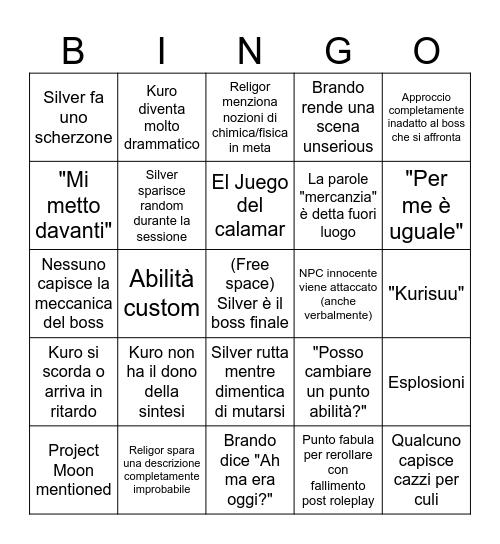 | B | I | N | G | O |
|---|---|---|---|---|
| Silver fa uno scherzone | Kuro diventa molto drammatico | Religor menziona nozioni di chimica/fisica in meta | Brando rende una scena unserious | Approccio completamente inadatto al boss che si affronta |
| "Mi metto davanti" | Silver sparisce random durante la sessione | El Juego del calamar | La parole "mercanzia" è detta fuori luogo | "Per me è uguale" |
| Nessuno capisce la meccanica del boss | Abilità custom | (Free space) Silver è il boss finale | NPC innocente viene attaccato (anche verbalmente) | "Kurisuu" |
| Kuro si scorda o arriva in ritardo | Kuro non ha il dono della sintesi | Silver rutta mentre dimentica di mutarsi | "Posso cambiare un punto abilità?" | Esplosioni |
| Project Moon mentioned | Religor spara una descrizione completamente improbabile | Brando dice "Ah ma era oggi?" | Punto fabula per rerollare con fallimento post roleplay | Qualcuno capisce cazzi per culi |